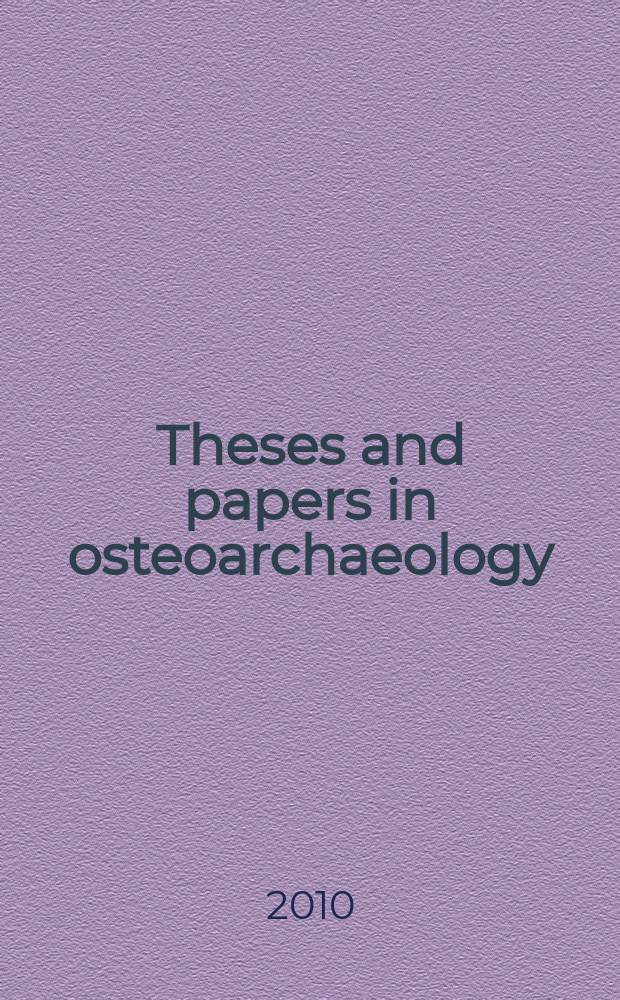 Theses and papers in osteoarchaeology

2010